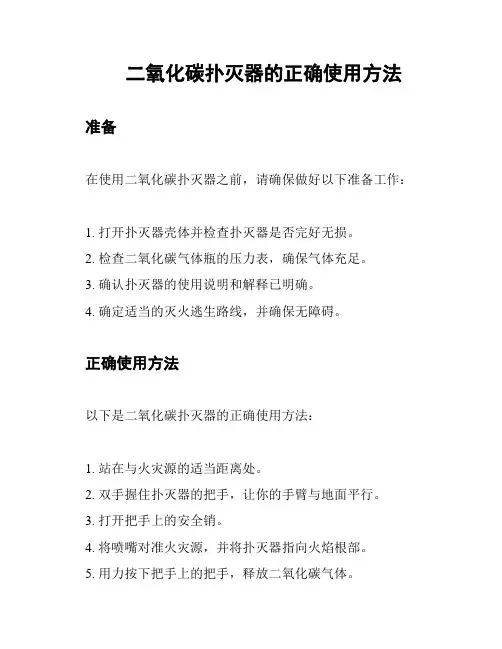 二氧化碳扑灭器的正确使用方法

准备

在使用二氧化碳扑灭器之前，请确保做好以下准备工作：

1. 打开扑灭器壳体并检查扑灭器是否完好无损。
2. 检查二氧化碳气体瓶的压力表，确保气体充足。
3. 确认扑灭器的使用说明和解释已明确。
4. 确定适当的灭火逃生路线，并确保无障碍。

正确使用方法

以下是二氧化碳扑灭器的正确使用方法：

1. 站在与火灾源的适当距离处。
2. 双手握住扑灭器的把手，让你的手臂与地面平行。
3. 打开把手上的安全销。
4. 将喷嘴对准火灾源，并将扑灭器指向火焰根部。
5. 用力按下把手上的把手，释放二氧化碳气体。